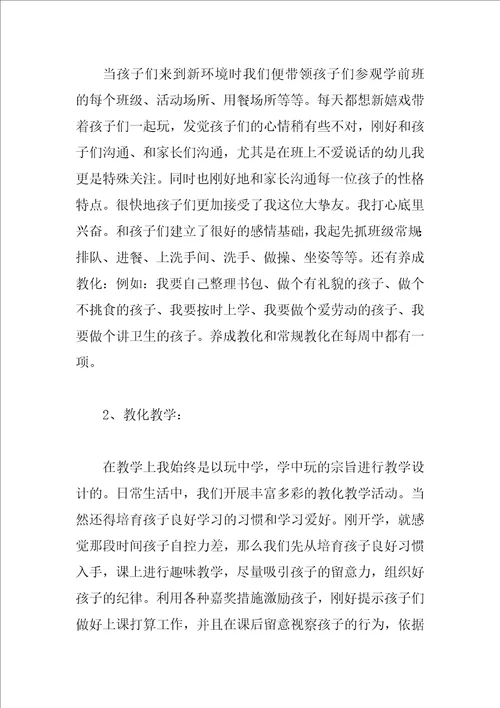 当孩子们来到新环境时我们便带领孩子们参观学前班的每个班级、活动场所、用餐场所等等。每天都想新嬉戏带着孩子们一起玩，发觉孩子们的心情稍有些不对，刚好和孩子们沟通、和家长们沟通，尤其是在班上不爱说话的幼儿我更是特殊关注。同时也刚好地和家长沟通每一位孩子的性格特点。很快地孩子们更加接受了我这位大挚友。我打心底里兴奋。和孩子们建立了很好的感情基础，我起先抓班级常规排队、进餐、上洗手间、洗手、做操、坐姿等等。还有养成教化：例如：我要自己整理书包、做个有礼貌的孩子、做个不挑食的孩子、我要按时上学、我要做个爱劳动的孩子、我要做个讲卫生的孩子。养成教化和常规教化在每周中都有一项。

2、教化教学：

在教学上我始终是以玩中学，学中玩的宗旨进行教学设计的。日常生活中，我们开展丰富多彩的教化教学活动。当然还得培育孩子良好学习的习惯和学习爱好。刚开学，就感觉那段时间孩子自控力差，那么我们先从培育孩子良好习惯入手，课上进行趣味教学，尽量吸引孩子的留意力，组织好孩子的纪律。利用各种嘉奖措施激励孩子，刚好提示孩子们做好上课打算工作，并且在课后留意视察孩子的行为，依据